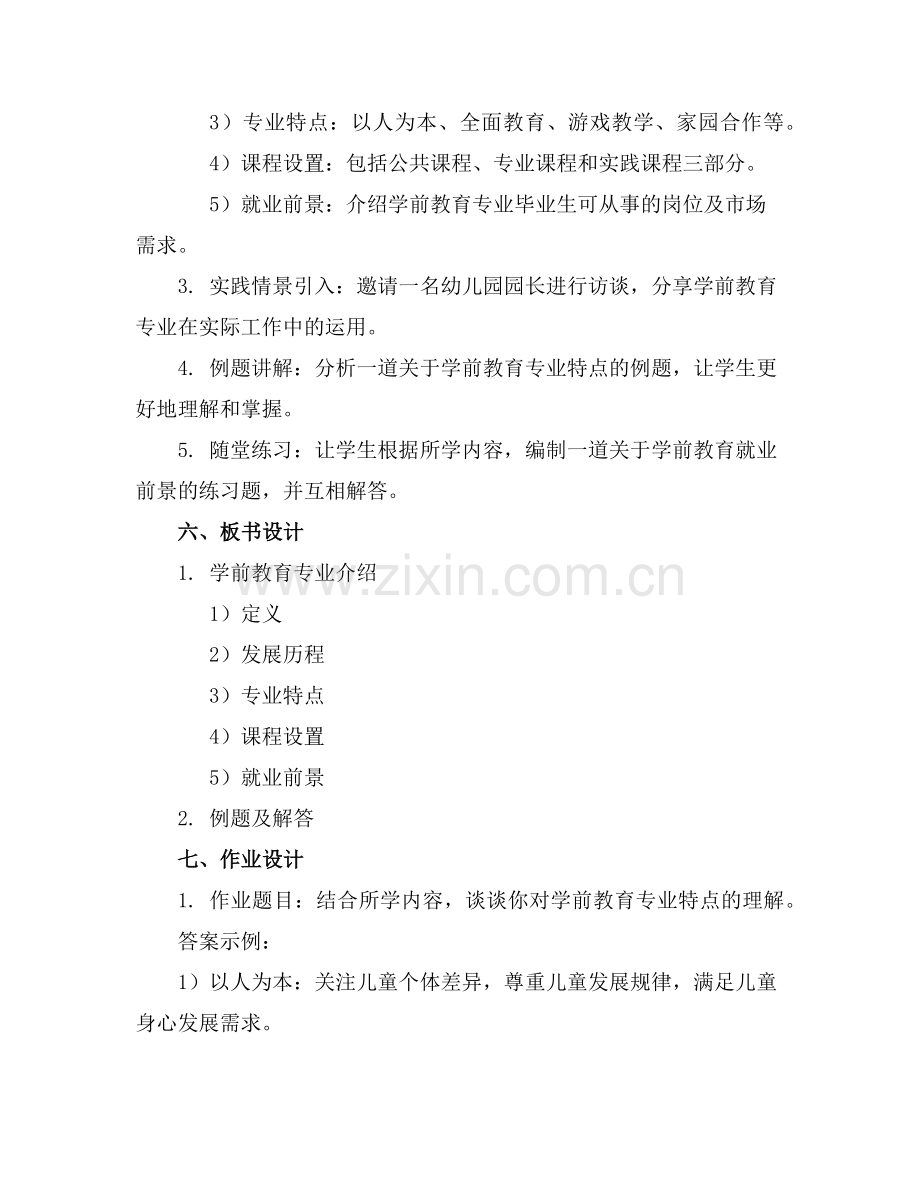 3）专业特点：以人为本、全面教育、游戏教学、家园合作等。

4）课程设置：包括公共课程、专业课程和实践课程三部分。

5）就业前景：介绍学前教育专业毕业生可从事的岗位及市场需求。

3. 实践情景引入：邀请一名幼儿园园长进行访谈，分享学前教育专业在实际工作中的运用。

4. 例题讲解：分析一道关于学前教育专业特点的例题，让学生更好地理解和掌握。

5. 随堂练习：让学生根据所学内容，编制一道关于学前教育就业前景的练习题，并互相解答。

六、板书设计

1. 学前教育专业介绍

1）定义

2）发展历程

3）专业特点

4）课程设置

5）就业前景

2. 例题及解答

七、作业设计

1. 作业题目：结合所学内容，谈谈你对学前教育专业特点的理解。

答案示例：

1）以人为本：关注儿童个体差异，尊重儿童发展规律，满足儿童身心发展需求。

www.zixin.com.cn